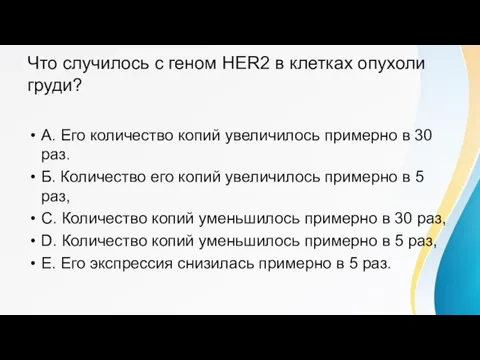 Что случилось с геном HER2 в клетках опухоли груди?

• А. Его количество копий увеличилось примерно в 30 раз.
• Б. Количество его копий увеличилось примерно в 5 раз,
• С. Количество копий уменьшилось примерно в 30 раз,
• D. Количество копий уменьшилось примерно в 5 раз,
• Е. Его экспрессия снизилась примерно в 5 раз.